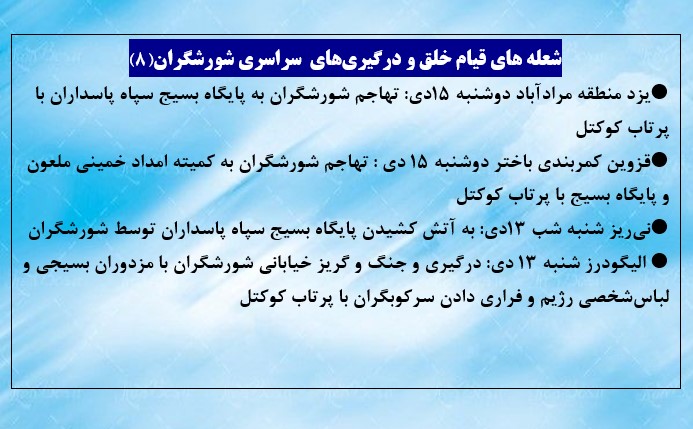 شعله های قیام خلق و درگیری‌های سراسری شورشگران(۸)

• یزد منطقه مرادآباد دوشنبه ۱۵دی: تهاجم شورشگران به پایگاه بسیج سپاه پاسداران با پرتاب کوکتل

• قزوین کمربندی باختر دوشنبه ۱۵ دی : تهاجم شورشگران به کمیته امداد خمینی ملعون و پایگاه بسیج با پرتاب کوکتل

• نی‌ریز شنبه شب ۱۳دی: به آتش کشیدن پایگاه بسیج سپاه پاسداران توسط شورشگران

• الیگودرز شنبه ۱۳ دی: درگیری و جنگ و گریز خیابانی شورشگران با مزدوران بسیجی و لباس‌شخصی رژیم و فراری دادن سرکوبگران با پرتاب کوکتل